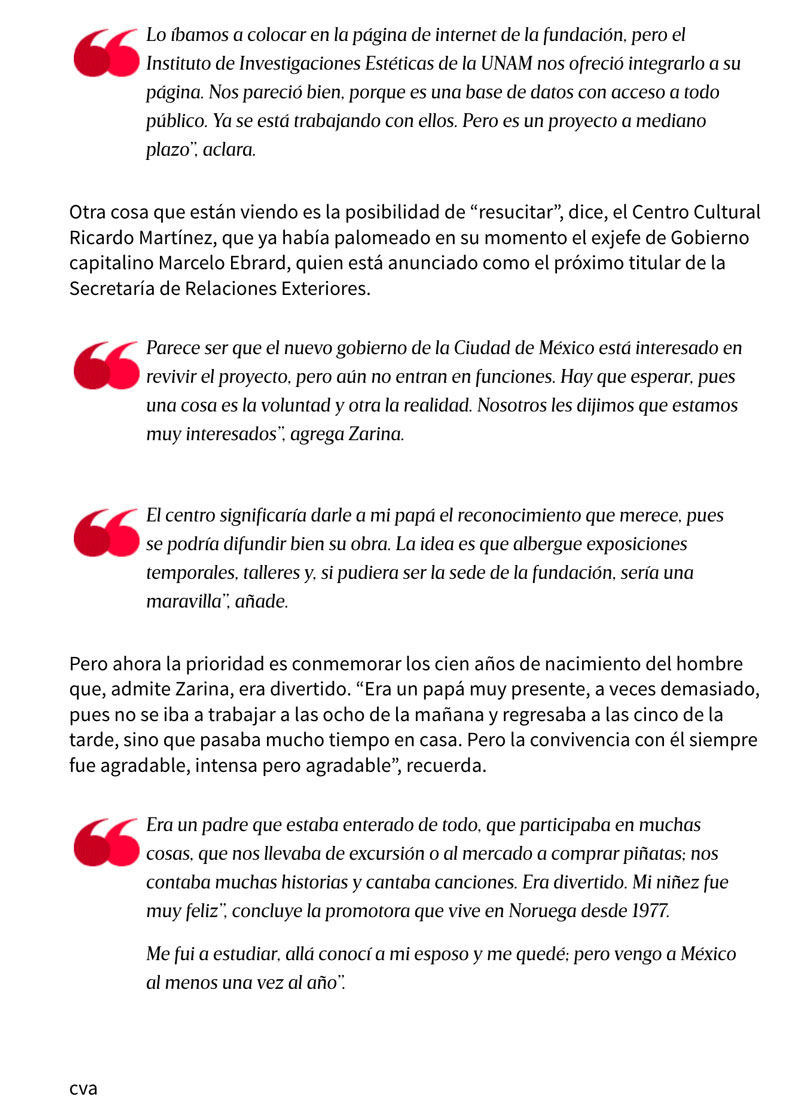 Lo íbamos a colocar en la página de internet de la fundación, pero el Instituto de Investigaciones Estéticas de la UNAM nos ofreció integrarlo a su página. Nos pareció bien, porque es una base de datos con acceso a todo público. Ya se está trabajando con ellos. Pero es un proyecto a mediano plazo", aclara.

Otra cosa que están viendo es la posibilidad de "resucitar", dice, el Centro Cultural Ricardo Martínez, que ya había palomeado en su momento el exjefe de Gobierno capitalino Marcelo Ebrard, quien está anunciado como el próximo titular de la Secretaría de Relaciones Exteriores.

Parece ser que el nuevo gobierno de la Ciudad de México está interesado en revivir el proyecto, pero aún no entran en funciones. Hay que esperar, pues una cosa es la voluntad y otra la realidad. Nosotros les dijimos que estamos muy interesados", agrega Zarina.

El centro significaría darle a mi papá el reconocimiento que merece, pues se podría difundir bien su obra. La idea es que albergue exposiciones temporales, talleres y, si pudiera ser la sede de la fundación, sería una maravilla", añade.

Pero ahora la prioridad es conmemorar los cien años de nacimiento del hombre que, admite Zarina, era divertido. "Era un papá muy presente, a veces demasiado, pues no se iba a trabajar a las ocho de la mañana y regresaba a las cinco de la tarde, sino que pasaba mucho tiempo en casa. Pero la convivencia con él siempre fue agradable, intensa pero agradable", recuerda.

Era un padre que estaba enterado de todo, que participaba en muchas cosas, que nos llevaba de excursión o al mercado a comprar piñatas; nos contaba muchas historias y cantaba canciones. Era divertido. Mi niñez fue muy feliz", concluye la promotora que vive en Noruega desde 1977.

Me fui a estudiar, allá conocí a mi esposo y me quedé; pero vengo a México al menos una vez al año".

cva